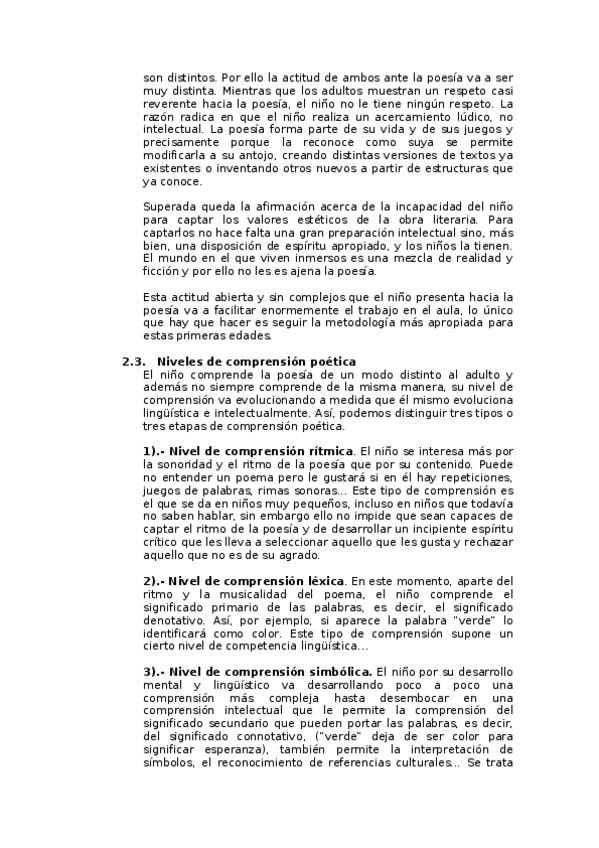 son distintos. Por ello la actitud de ambos ante la poesía va a ser muy distinta. Mientras que los adultos muestran un respeto casi reverente hacia la poesía, el niño no le tiene ningún respeto. La razón radica en que el niño realiza un acercamiento lúdico, no intelectual. La poesía forma parte de su vida y de sus juegos y precisamente porque la reconoce como suya se permite modificarla a su antojo, creando distintas versiones de textos ya existentes o inventando otros nuevos a partir de estructuras que ya conoce.

Superada queda la afirmación acerca de la incapacidad del niño para captar los valores estéticos de la obra literaria. Para captarlos no hace falta una gran preparación intelectual sino, más bien, una disposición de espíritu apropiado, y los niños la tienen. El mundo en el que viven inmersos es una mezcla de realidad y ficción y por ello no les es ajena la poesía.

Esta actitud abierta y sin complejos que el niño presenta hacia la poesía va a facilitar enormemente el trabajo en el aula, lo único que hay que hacer es seguir la metodología más apropiada para estas primeras edades.

2.3. Niveles de comprensión poética
El niño comprende la poesía de un modo distinto al adulto y además no siempre comprende de la misma manera, su nivel de comprensión va evolucionando a medida que él mismo evoluciona lingüística e intelectualmente. Así, podemos distinguir tres tipos o tres etapas de comprensión poética.

1).- Nivel de comprensión rítmica. El niño se interesa más por la sonoridad y el ritmo de la poesía que por su contenido. Puede no entender un poema pero le gustará si en él hay repeticiones, juegos de palabras, rimas sonoras... Este tipo de comprensión es el que se da en niños muy pequeños, incluso en niños que todavía no saben hablar, sin embargo ello no impide que sean capaces de captar el ritmo de la poesía y de desarrollar un incipiente espíritu crítico que les lleva a seleccionar aquello que les gusta y rechazar aquello que no es de su agrado.

2).- Nivel de comprensión léxica. En este momento, aparte del ritmo y la musicalidad del poema, el niño comprende el significado primario de las palabras, es decir, el significado denotativo. Así, por ejemplo, si aparece la palabra "verde" lo identificará como color. Este tipo de comprensión supone un cierto nivel de competencia lingüística...

3).- Nivel de comprensión simbólica. El niño por su desarrollo mental y lingüístico va desarrollando poco a poco una comprensión más compleja hasta desembocar en una comprensión intelectual que le permite la comprensión del significado secundario que pueden portar las palabras, es decir, del significado connotativo, ("verde" deja de ser color para significar esperanza), también permite la interpretación de símbolos, el reconocimiento de referencias culturales... Se trata